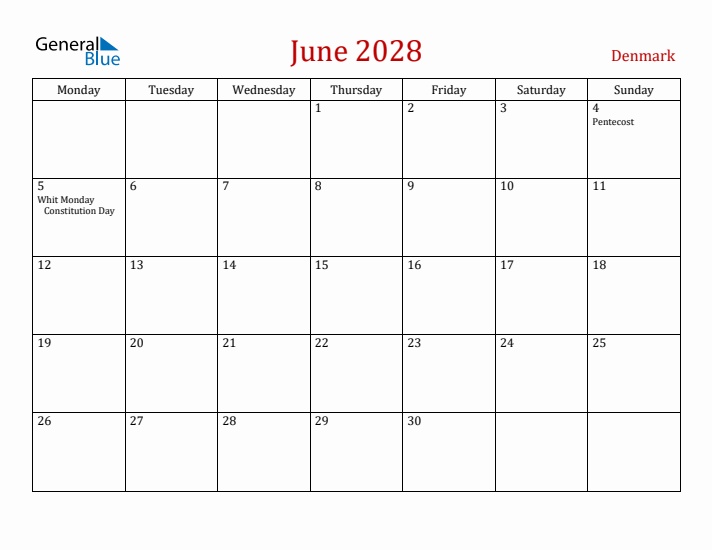 General Blue

June 2028

Denmark

| Monday | Tuesday | Wednesday | Thursday | Friday | Saturday | Sunday |
|---|---|---|---|---|---|---|
| | | | 1 | 2 | 3 | 4 Pentecost |
| 5 Whit Monday Constitution Day | 6 | 7 | 8 | 9 | 10 | 11 |
| 12 | 13 | 14 | 15 | 16 | 17 | 18 |
| 19 | 20 | 21 | 22 | 23 | 24 | 25 |
| 26 | 27 | 28 | 29 | 30 | | |